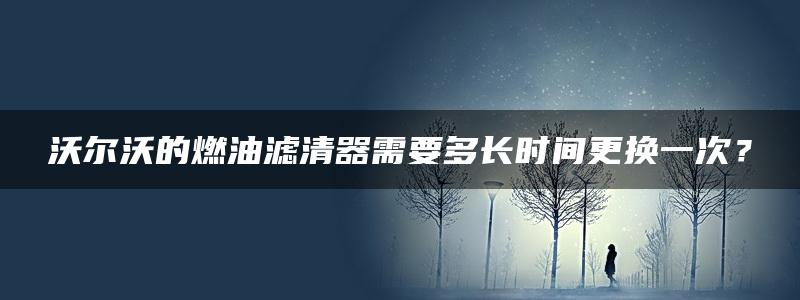 沃尔沃的燃油滤清器需要多长时间更换一次？